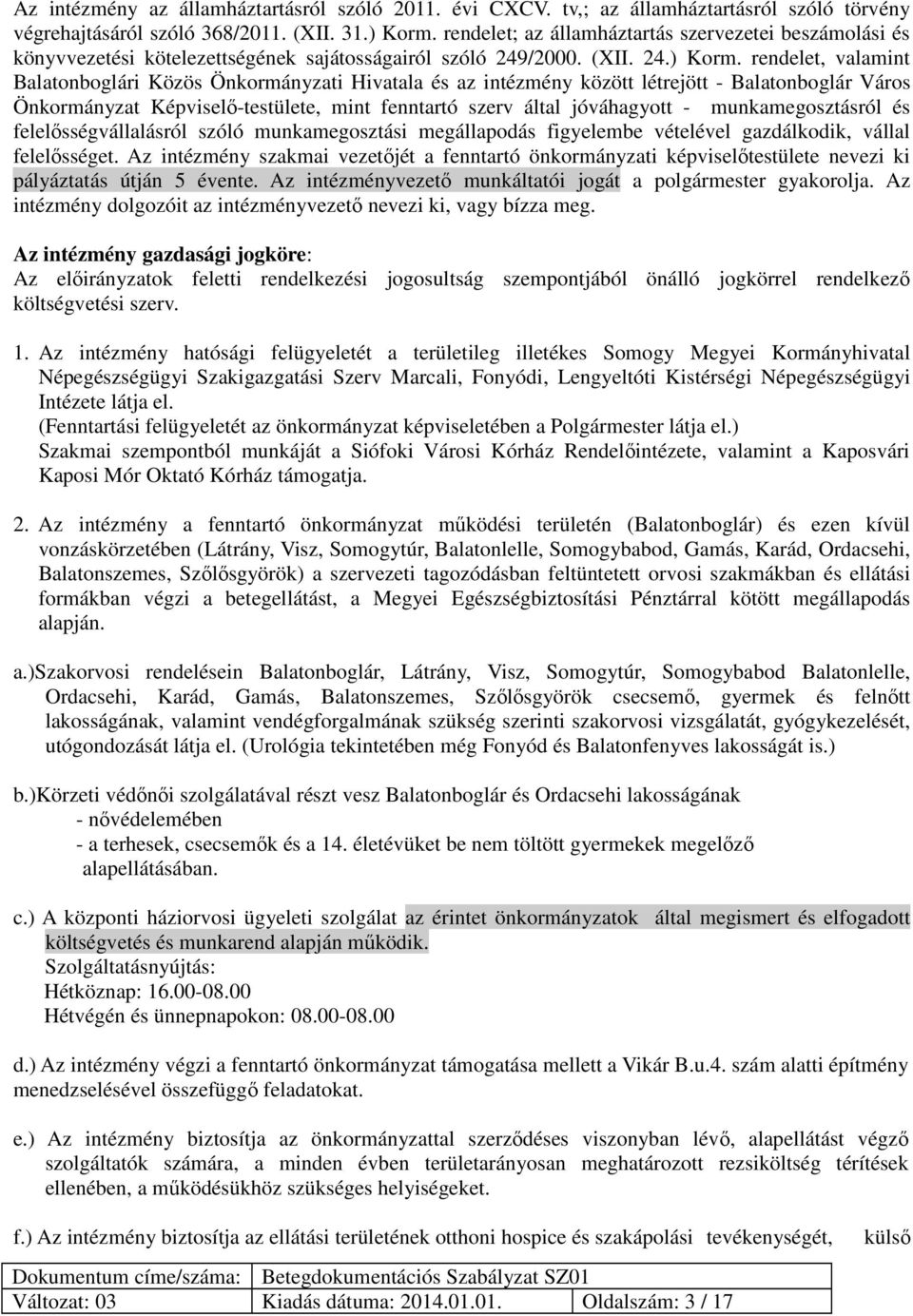 Az intézmény az államháztartásról szóló 2011. évi CXCV. tv,; az államháztartásról szóló törvény végrehajtásáról szóló 368/2011. (XII. 31.) Korm. rendelet; az államháztartás szervezetei beszámolási és könyvvezetési kötelezettségének sajátosságairól szóló 249/2000. (XII. 24.) Korm. rendelet, valamint Balatonboglári Közös Önkormányzati Hivatala és az intézmény között létrejött - Balatonboglár Város Önkormányzat Képviselő-testülete, mint fenntartó szerv által jóváhagyott - munkamegosztásról és felelősségvállalásról szóló munkamegosztási megállapodás figyelembe vételével gazdálkodik, vállal felelősséget. Az intézmény szakmai vezetőjét a fenntartó önkormányzati képviselőtestülete nevezi ki pályáztatás útján 5 évente. Az intézményvezető munkáltatói jogát a polgármester gyakorolja. Az intézmény dolgozóit az intézményvezető nevezi ki, vagy bízza meg.

Az intézmény gazdasági jogköre:
Az előirányzatok feletti rendelkezési jogosultság szempontjából önálló jogkörrel rendelkező költségvetési szerv.

1. Az intézmény hatósági felügyeletét a területileg illetékes Somogy Megyei Kormányhivatal Népegészségügyi Szakigazgatási Szerv Marcali, Fonyódi, Lengyeltóti Kistérségi Népegészségügyi Intézete látja el.
(Fenntartási felügyeletét az önkormányzat képviseletében a Polgármester látja el.)
Szakmai szempontból munkáját a Siófoki Városi Kórház Rendelőintézete, valamint a Kaposvári Kaposi Mór Oktató Kórház támogatja.

2. Az intézmény a fenntartó önkormányzat működési területén (Balatonboglár) és ezen kívül vonzáskörzetében (Látrány, Visz, Somogytúr, Balatonlelle, Somogybabod, Gamás, Karád, Ordacsehi, Balatonszemes, Szőlősgyörök) a szervezeti tagozódásban feltüntetett orvosi szakmákban és ellátási formákban végzi a betegellátást, a Megyei Egészségbiztosítási Pénztárral kötött megállapodás alapján.

a.)Szakorvosi rendelésein Balatonboglár, Látrány, Visz, Somogytúr, Somogybabod Balatonlelle, Ordacsehi, Karád, Gamás, Balatonszemes, Szőlősgyörök csecsemő, gyermek és felnőtt lakosságának, valamint vendégforgalmának szükség szerinti szakorvosi vizsgálatát, gyógykezelését, utógondozását látja el. (Urológia tekintetében még Fonyód és Balatonfenyves lakosságát is.)

b.)Körzeti védőnői szolgálatával részt vesz Balatonboglár és Ordacsehi lakosságának
- nővédelemében
- a terhesek, csecsemők és a 14. életévüket be nem töltött gyermekek megelőző alapellátásában.

c.) A központi háziorvosi ügyeleti szolgálat az érintet önkormányzatok által megismert és elfogadott költségvetés és munkarend alapján működik.
Szolgáltatásnyújtás:
Hétköznap: 16.00-08.00
Hétvégén és ünnepnapokon: 08.00-08.00

d.) Az intézmény végzi a fenntartó önkormányzat támogatása mellett a Vikár B.u.4. szám alatti építmény menedzselésével összefüggő feladatokat.

e.) Az intézmény biztosítja az önkormányzattal szerződéses viszonyban lévő, alapellátást végző szolgáltatók számára, a minden évben területarányosan meghatározott rezsiköltség térítések ellenében, a működésükhöz szükséges helyiségeket.

f.) Az intézmény biztosítja az ellátási területének otthoni hospice és szakápolási tevékenységét, külső

| Dokumentum címe/száma: | Betegdokumentációs Szabályzat SZ01 | |
|---|---|---|
| Változat: 03 | Kiadás dátuma: 2014.01.01. | Oldalszám: 3 / 17 |